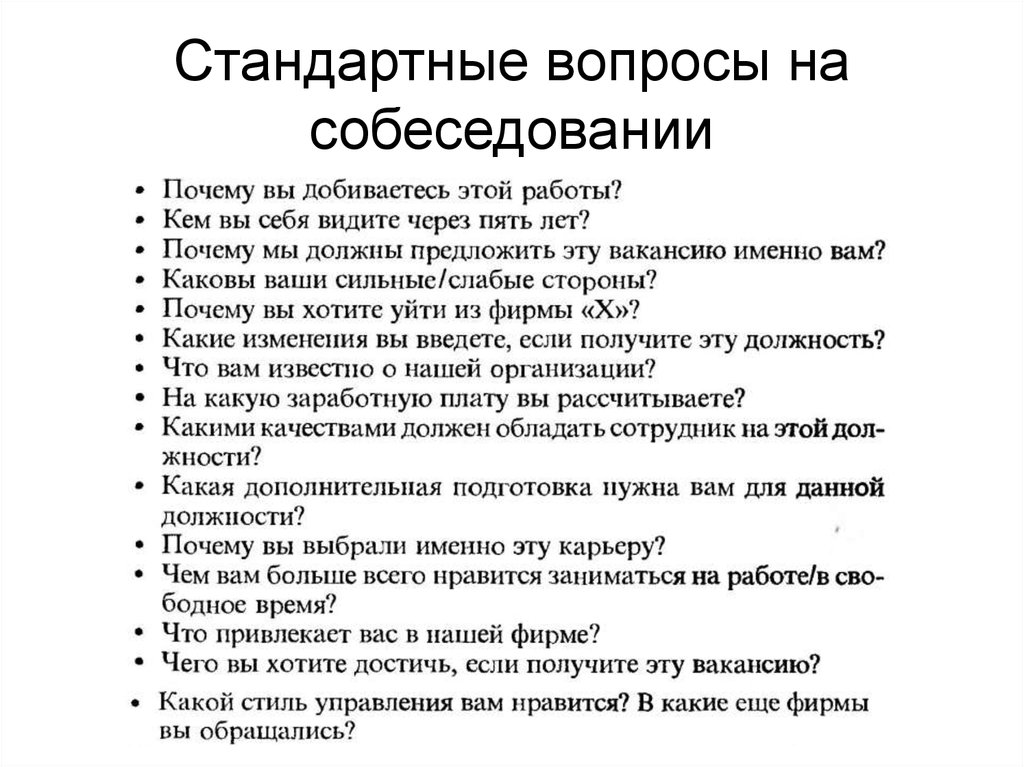 Стандартные вопросы на собеседовании

• Почему вы добиваетесь этой работы?
• Кем вы себя видите через пять лет?
• Почему мы должны предложить эту вакансию именно вам?
• Каковы ваши сильные/слабые стороны?
• Почему вы хотите уйти из фирмы «Х»?
• Какие изменения вы введете, если получите эту должность?
• Что вам известно о нашей организации?
• На какую заработную плату вы рассчитываете?
• Какими качествами должен обладать сотрудник на этой должности?
• Какая дополнительная подготовка нужна вам для данной должности?
• Почему вы выбрали именно эту карьеру?
• Чем вам больше всего нравится заниматься на работе/в свободное время?
• Что привлекает вас в нашей фирме?
• Чего вы хотите достичь, если получите эту вакансию?
• Какой стиль управления вам нравится? В какие еще фирмы вы обращались?